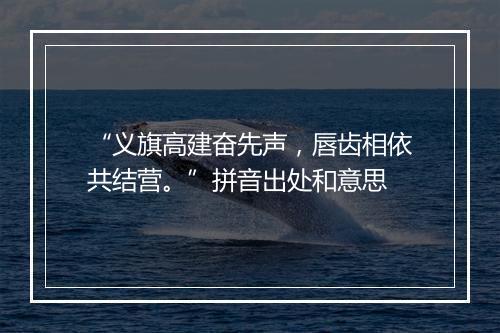 “义旗高建奋先声，唇齿相依共结营。” 拼音出处和意思